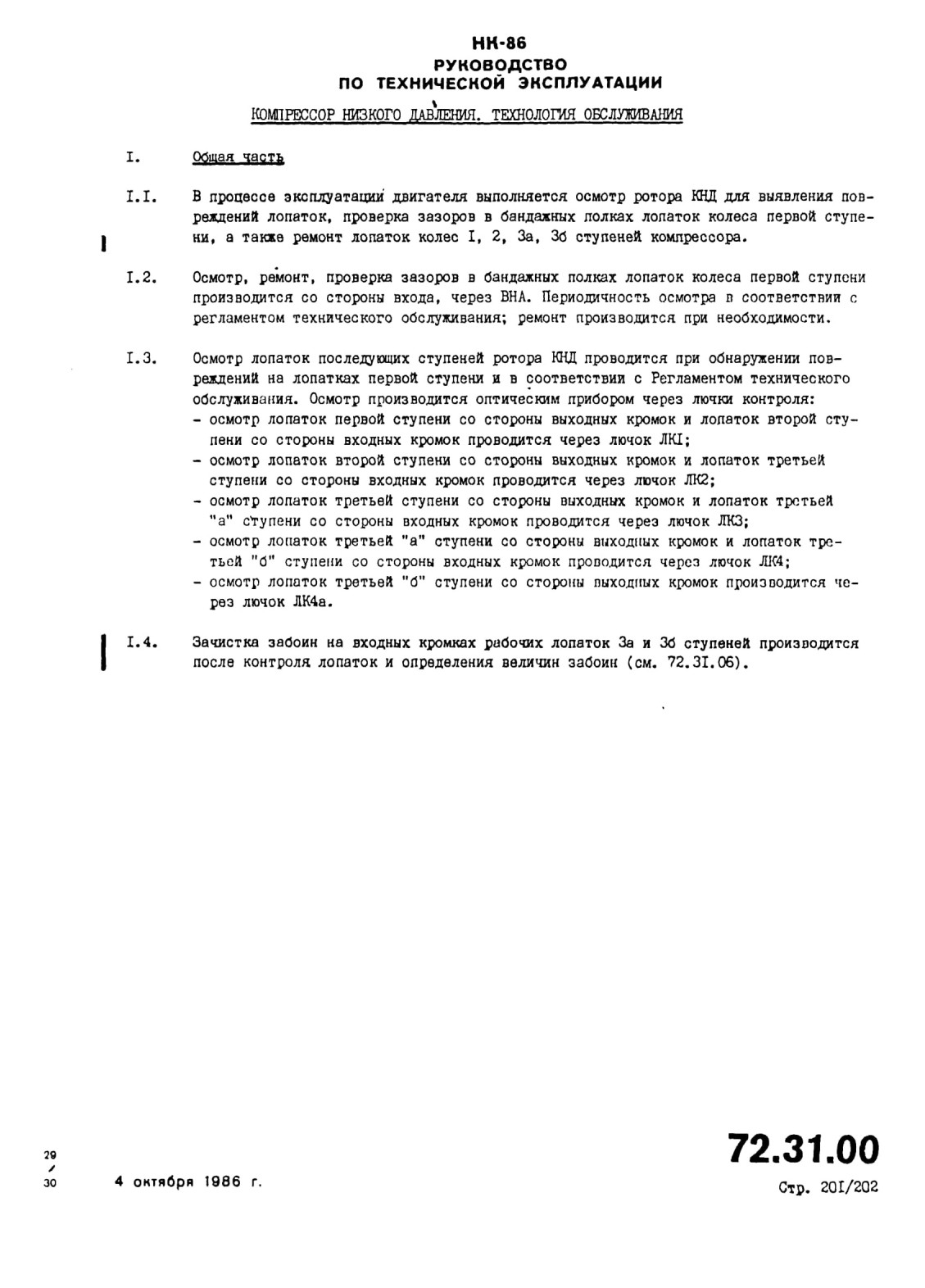 НК-86
РУКОВОДСТВО
ПО ТЕХНИЧЕСКОЙ ЭКСПЛУАТАЦИИ

КОМПРЕССОР НИЗКОГО ДАВЛЕНИЯ. ТЕХНОЛОГИЯ ОБСЛУЖИВАНИЯ

I. Общая часть

I.I. В процессе эксплуатации двигателя выполняется осмотр ротора КНД для выявления повреждений лопаток, проверка зазоров в бандажных полках лопаток колеса первой ступени, а также ремонт лопаток колес I, 2, 3а, 3б ступеней компрессора.

I.2. Осмотр, ремонт, проверка зазоров в бандажных полках лопаток колеса первой ступени производится со стороны входа, через ВНА. Периодичность осмотра в соответствии с регламентом технического обслуживания; ремонт производится при необходимости.

I.3. Осмотр лопаток последующих ступеней ротора КНД проводится при обнаружении повреждений на лопатках первой ступени и в соответствии с Регламентом технического обслуживания. Осмотр производится оптическим прибором через лючки контроля:
- осмотр лопаток первой ступени со стороны выходных кромок и лопаток второй ступени со стороны входных кромок проводится через лючок ЛКI;
- осмотр лопаток второй ступени со стороны выходных кромок и лопаток третьей ступени со стороны входных кромок проводится через лючок ЛК2;
- осмотр лопаток третьей ступени со стороны выходных кромок и лопаток третьей "а" ступени со стороны входных кромок проводится через лючок ЛК3;
- осмотр лопаток третьей "а" ступени со стороны выходных кромок и лопаток третьей "б" ступени со стороны входных кромок проводится через лючок ЛК4;
- осмотр лопаток третьей "б" ступени со стороны выходных кромок производится через лючок ЛК4а.

I.4. Зачистка забоин на входных кромках рабочих лопаток 3а и 3б ступеней производится после контроля лопаток и определения величин забоин (см. 72.3I.06).

29
/
30

4 октября 1986 г.

72.31.00
Стр. 20I/202